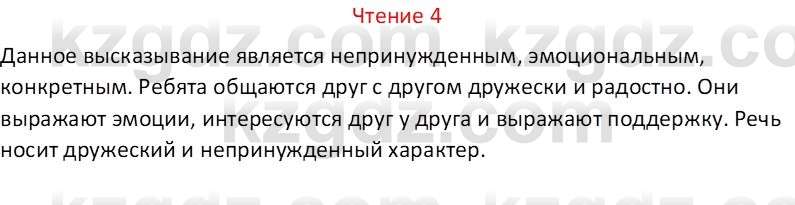 Чтение 4

Данное высказывание является непринужденным, эмоциональным, конкретным. Ребята общаются друг с другом дружески и радостно. Они выражают эмоции, интересуются друг у друга и выражают поддержку. Речь носит дружеский и непринужденный характер.

kzgdz.com kzgdz.com kzgdz.com